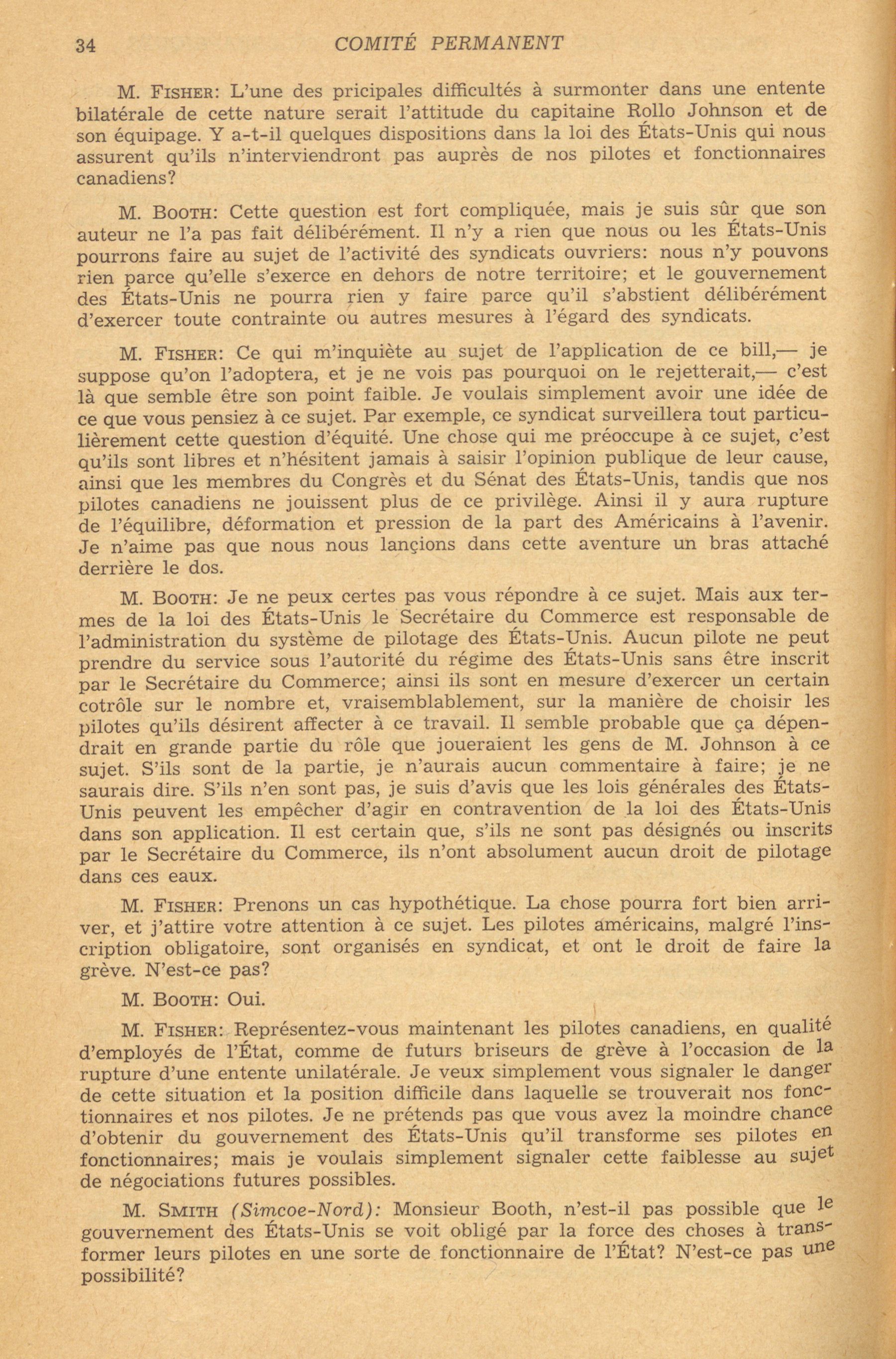 34 COMITÉ PERMANENT

M. FISHER: L'une des pricipales difficultés à surmonter dans une entente bilatérale de cette nature serait l'attitude du capitaine Rollo Johnson et de son équipage. Y a-t-il quelques dispositions dans la loi des États-Unis qui nous assurent qu'ils n'interviendront pas auprès de nos pilotes et fonctionnaires canadiens?

M. BOOTH: Cette question est fort compliquée, mais je suis sûr que son auteur ne l'a pas fait délibérément. Il n'y a rien que nous ou les États-Unis pourrons faire au sujet de l'activité des syndicats ouvriers: nous n'y pouvons rien parce qu'elle s'exerce en dehors de notre territoire; et le gouvernement des États-Unis ne pourra rien y faire parce qu'il s'abstient délibérément d'exercer toute contrainte ou autres mesures à l'égard des syndicats.

M. FISHER: Ce qui m'inquiète au sujet de l'application de ce bill,— je suppose qu'on l'adoptera, et je ne vois pas pourquoi on le rejetterait,— c'est là que semble être son point faible. Je voulais simplement avoir une idée de ce que vous pensiez à ce sujet. Par exemple, ce syndicat surveillera tout particulièrement cette question d'équité. Une chose qui me préoccupe à ce sujet, c'est qu'ils sont libres et n'hésitent jamais à saisir l'opinion publique de leur cause, ainsi que les membres du Congrès et du Sénat des États-Unis, tandis que nos pilotes canadiens ne jouissent plus de ce privilège. Ainsi il y aura rupture de l'équilibre, déformation et pression de la part des Américains à l'avenir. Je n'aime pas que nous nous lançions dans cette aventure un bras attaché derrière le dos.

M. BOOTH: Je ne peux certes pas vous répondre à ce sujet. Mais aux termes de la loi des États-Unis le Secrétaire du Commerce est responsable de l'administration du système de pilotage des États-Unis. Aucun pilote ne peut prendre du service sous l'autorité du régime des États-Unis sans être inscrit par le Secrétaire du Commerce; ainsi ils sont en mesure d'exercer un certain cotrôle sur le nombre et, vraisemblablement, sur la manière de choisir les pilotes qu'ils désirent affecter à ce travail. Il semble probable que ça dépendrait en grande partie du rôle que joueraient les gens de M. Johnson à ce sujet. S'ils sont de la partie, je n'aurais aucun commentaire à faire; je ne saurais dire. S'ils n'en sont pas, je suis d'avis que les lois générales des États-Unis peuvent les empêcher d'agir en contravention de la loi des États-Unis dans son application. Il est certain que, s'ils ne sont pas désignés ou inscrits par le Secrétaire du Commerce, ils n'ont absolument aucun droit de pilotage dans ces eaux.

M. FISHER: Prenons un cas hypothétique. La chose pourra fort bien arriver, et j'attire votre attention à ce sujet. Les pilotes américains, malgré l'inscription obligatoire, sont organisés en syndicat, et ont le droit de faire la grève. N'est-ce pas?

M. BOOTH: Oui.

M. FISHER: Représentez-vous maintenant les pilotes canadiens, en qualité d'employés de l'État, comme de futurs briseurs de grève à l'occasion de la rupture d'une entente unilatérale. Je veux simplement vous signaler le danger de cette situation et la position difficile dans laquelle se trouverait nos fonctionnaires et nos pilotes. Je ne prétends pas que vous avez la moindre chance d'obtenir du gouvernement des États-Unis qu'il transforme ses pilotes en fonctionnaires; mais je voulais simplement signaler cette faiblesse au sujet de négociations futures possibles.

M. SMITH (Simcoe-Nord): Monsieur Booth, n'est-il pas possible que le gouvernement des États-Unis se voit obligé par la force des choses à transformer leurs pilotes en une sorte de fonctionnaire de l'État? N'est-ce pas une possibilité?